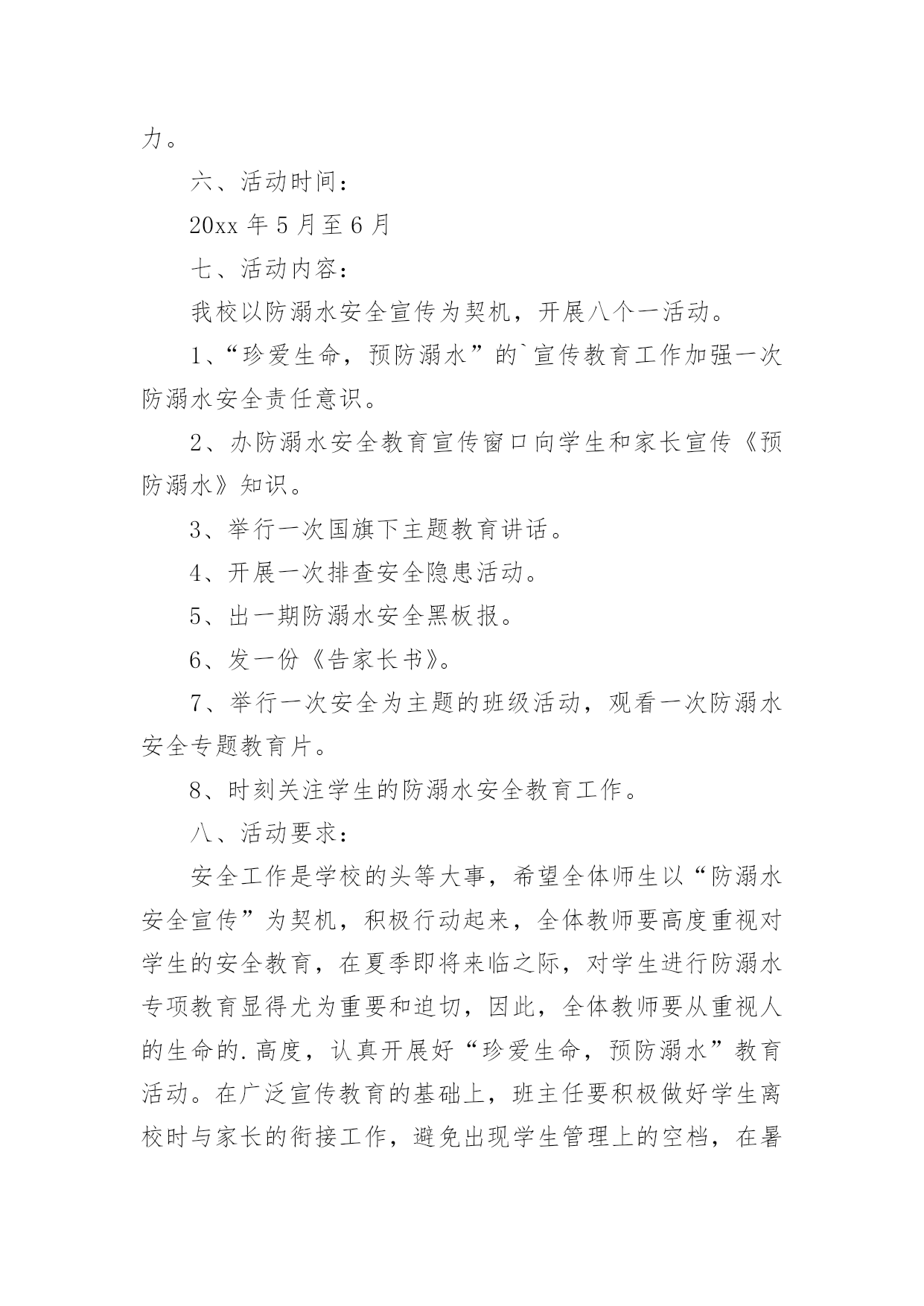 力。

六、活动时间：

20xx 年 5 月至 6 月

七、活动内容：

我校以防溺水安全宣传为契机，开展八个一活动。

1、“珍爱生命，预防溺水”的`宣传教育工作加强一次防溺水安全责任意识。

2、办防溺水安全教育宣传窗口向学生和家长宣传《预防溺水》知识。

3、举行一次国旗下主题教育讲话。

4、开展一次排查安全隐患活动。

5、出一期防溺水安全黑板报。

6、发一份《告家长书》。

7、举行一次安全为主题的班级活动，观看一次防溺水安全专题教育片。

8、时刻关注学生的防溺水安全教育工作。

八、活动要求：

安全工作是学校的头等大事，希望全体师生以“防溺水安全宣传”为契机，积极行动起来，全体教师要高度重视对学生的安全教育，在夏季即将来临之际，对学生进行防溺水专项教育显得尤为重要和迫切，因此，全体教师要从重视人的生命的.高度，认真开展好“珍爱生命，预防溺水”教育活动。在广泛宣传教育的基础上，班主任要积极做好学生离校时与家长的衔接工作，避免出现学生管理上的空档，在暑